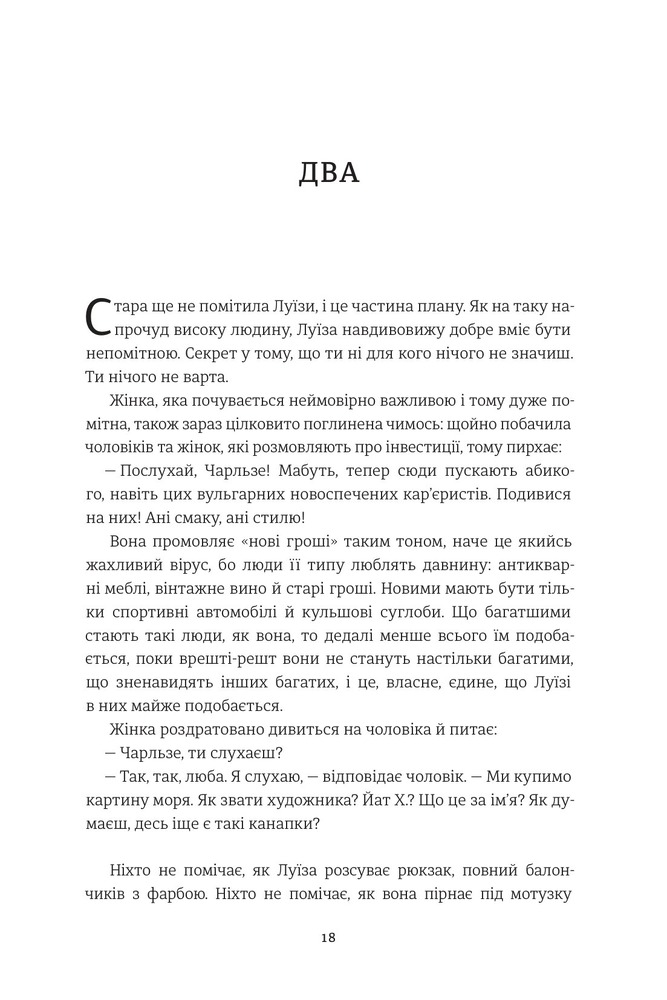 ДВА

Стара ще не помітила Луїзи, і це частина плану. Як на таку напрочуд високу людину, Луїза навдивовижу добре вміє бути непомітною. Секрет у тому, що ти ні для кого нічого не значиш. Ти нічого не варта.

Жінка, яка почувається неймовірно важливою і тому дуже помітна, також зараз цілковито поглинена чимось: щойно побачила чоловіків та жінок, які розмовляють про інвестиції, тому пирхає:

— Послухай, Чарльзе! Мабуть, тепер сюди пускають абикого, навіть цих вульгарних новоспечених кар'єристів. Подивися на них! Ані смаку, ані стилю!

Вона промовляє «нові гроші» таким тоном, наче це якийсь жахливий вірус, бо люди її типу люблять давнину: антикварні меблі, вінтажне вино й старі гроші. Новими мають бути тільки спортивні автомобілі й кульшові суглоби. Що багатшими стають такі люди, як вона, то дедалі менше всього їм подобається, поки врешті-решт вони не стануть настільки багатими, що зненавидять інших багатих, і це, власне, єдине, що Луїзі в них майже подобається.

Жінка роздратовано дивиться на чоловіка й питає:

— Чарльзе, ти слухаєш?

— Так, так, люба. Я слухаю, — відповідає чоловік. — Ми купимо картину моря. Як звати художника? Йат Х.? Що це за ім'я? Як думаєш, десь іще є такі канапки?

Ніхто не помічає, як Луїза розсуває рюкзак, повний балончиків з фарбою. Ніхто не помічає, як вона пірнає під мотузку

18